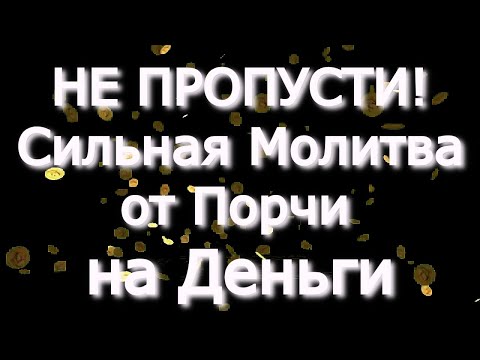 НЕ ПРОПУСТИ!
Сильная Молитва
от Порчи
на Деньги